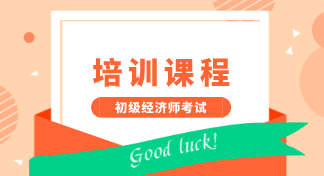 培训课程

初级经济师考试

Good luck!